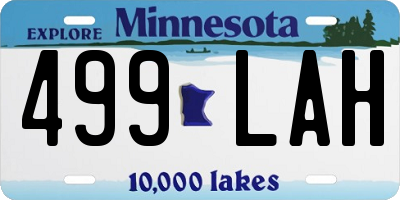 EXPLORE Minnesota

499 LAH

10,000 lakes